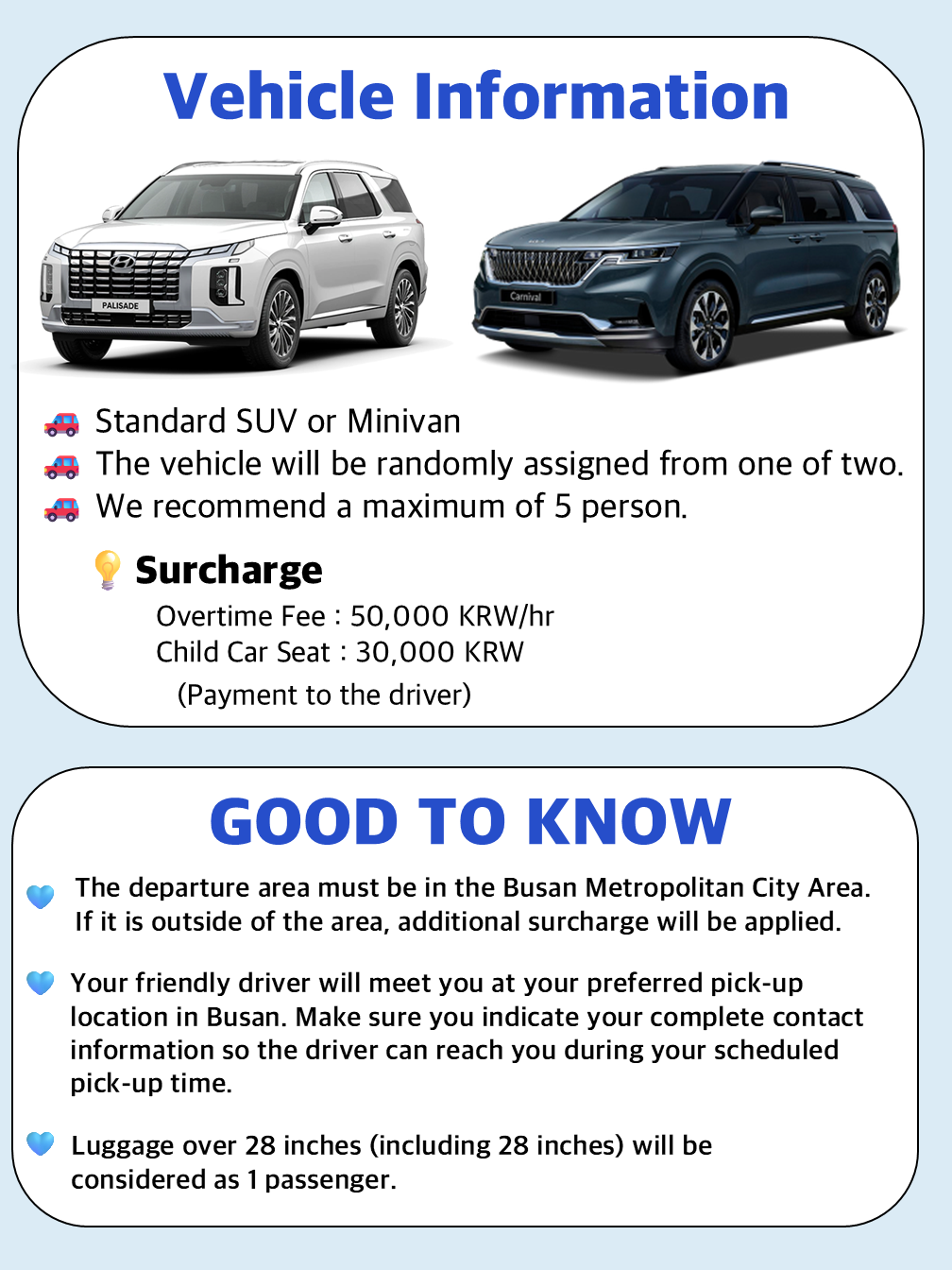 Vehicle Information

PALISADE

Carnival

Standard SUV or Minivan
The vehicle will be randomly assigned from one of two.
We recommend a maximum of 5 person.

Surcharge
Overtime Fee : 50,000 KRW/hr
Child Car Seat : 30,000 KRW
(Payment to the driver)

GOOD TO KNOW

The departure area must be in the Busan Metropolitan City Area. If it is outside of the area, additional surcharge will be applied.

Your friendly driver will meet you at your preferred pick-up location in Busan. Make sure you indicate your complete contact information so the driver can reach you during your scheduled pick-up time.

Luggage over 28 inches (including 28 inches) will be considered as 1 passenger.